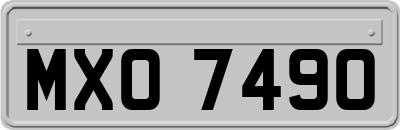 MXO 7490